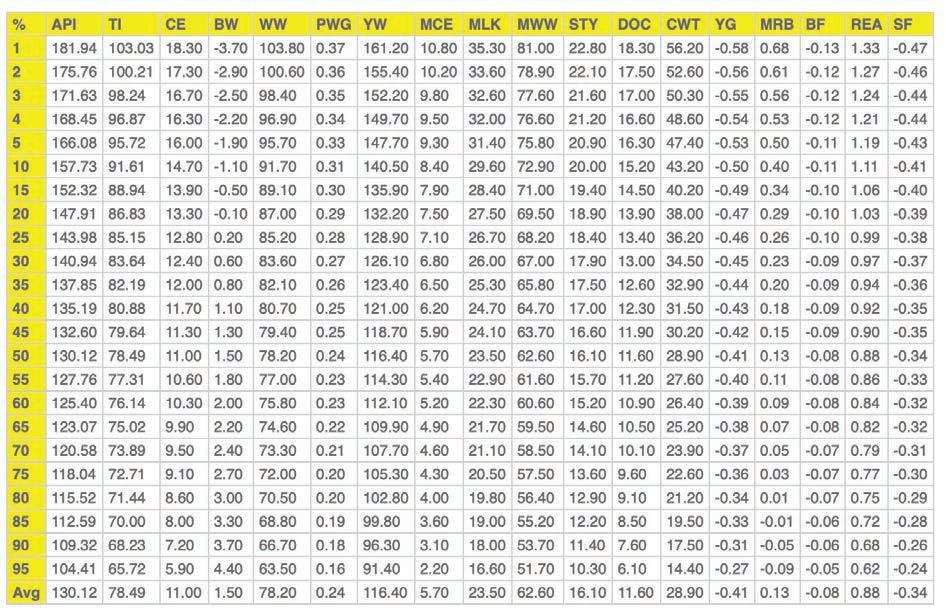 | % | API | TI | CE | BW | WW | PWG | YW | MCE | MLK | MWW | STY | DOC | CWT | YG | MRB | BF | REA | SF |
|---|---|---|---|---|---|---|---|---|---|---|---|---|---|---|---|---|---|---|
| 1 | 181.94 | 103.03 | 18.30 | -3.70 | 103.80 | 0.37 | 161.20 | 10.80 | 35.30 | 81.00 | 22.80 | 18.30 | 56.20 | -0.58 | 0.68 | -0.13 | 1.33 | -0.47 |
| 2 | 175.76 | 100.21 | 17.30 | -2.90 | 100.60 | 0.36 | 155.40 | 10.20 | 33.60 | 78.90 | 22.10 | 17.50 | 52.60 | -0.56 | 0.61 | -0.12 | 1.27 | -0.46 |
| 3 | 171.63 | 98.24 | 16.70 | -2.50 | 98.40 | 0.35 | 152.20 | 9.80 | 32.60 | 77.60 | 21.60 | 17.00 | 50.30 | -0.55 | 0.56 | -0.12 | 1.24 | -0.44 |
| 4 | 168.45 | 96.87 | 16.30 | -2.20 | 96.90 | 0.34 | 149.70 | 9.50 | 32.00 | 76.60 | 21.20 | 16.60 | 48.60 | -0.54 | 0.53 | -0.12 | 1.21 | -0.44 |
| 5 | 166.08 | 95.72 | 16.00 | -1.90 | 95.70 | 0.33 | 147.70 | 9.30 | 31.40 | 75.80 | 20.90 | 16.30 | 47.40 | -0.53 | 0.50 | -0.11 | 1.19 | -0.43 |
| 10 | 157.73 | 91.61 | 14.70 | -1.10 | 91.70 | 0.31 | 140.50 | 8.40 | 29.60 | 72.90 | 20.00 | 15.20 | 43.20 | -0.50 | 0.40 | -0.11 | 1.11 | -0.41 |
| 15 | 152.32 | 88.94 | 13.90 | -0.50 | 89.10 | 0.30 | 135.90 | 7.90 | 28.40 | 71.00 | 19.40 | 14.50 | 40.20 | -0.49 | 0.34 | -0.10 | 1.06 | -0.40 |
| 20 | 147.91 | 86.83 | 13.30 | -0.10 | 87.00 | 0.29 | 132.20 | 7.50 | 27.50 | 69.50 | 18.90 | 13.90 | 38.00 | -0.47 | 0.29 | -0.10 | 1.03 | -0.39 |
| 25 | 143.98 | 85.15 | 12.80 | 0.20 | 85.20 | 0.28 | 128.90 | 7.10 | 26.70 | 68.20 | 18.40 | 13.40 | 36.20 | -0.46 | 0.26 | -0.10 | 0.99 | -0.38 |
| 30 | 140.94 | 83.64 | 12.40 | 0.60 | 83.60 | 0.27 | 126.10 | 6.80 | 26.00 | 67.00 | 17.90 | 13.00 | 34.50 | -0.45 | 0.23 | -0.09 | 0.97 | -0.37 |
| 35 | 137.85 | 82.19 | 12.00 | 0.80 | 82.10 | 0.26 | 123.40 | 6.50 | 25.30 | 65.80 | 17.50 | 12.60 | 32.90 | -0.44 | 0.20 | -0.09 | 0.94 | -0.36 |
| 40 | 135.19 | 80.88 | 11.70 | 1.10 | 80.70 | 0.25 | 121.00 | 6.20 | 24.70 | 64.70 | 17.00 | 12.30 | 31.50 | -0.43 | 0.18 | -0.09 | 0.92 | -0.35 |
| 45 | 132.60 | 79.64 | 11.30 | 1.30 | 79.40 | 0.25 | 118.70 | 5.90 | 24.10 | 63.70 | 16.60 | 11.90 | 30.20 | -0.42 | 0.15 | -0.09 | 0.90 | -0.35 |
| 50 | 130.12 | 78.49 | 11.00 | 1.50 | 78.20 | 0.24 | 116.40 | 5.70 | 23.50 | 62.60 | 16.10 | 11.60 | 28.90 | -0.41 | 0.13 | -0.08 | 0.88 | -0.34 |
| 55 | 127.76 | 77.31 | 10.60 | 1.80 | 77.00 | 0.23 | 114.30 | 5.40 | 22.90 | 61.60 | 15.70 | 11.20 | 27.60 | -0.40 | 0.11 | -0.08 | 0.86 | -0.33 |
| 60 | 125.40 | 76.14 | 10.30 | 2.00 | 75.80 | 0.23 | 112.10 | 5.20 | 22.30 | 60.60 | 15.20 | 10.90 | 26.40 | -0.39 | 0.09 | -0.08 | 0.84 | -0.32 |
| 65 | 123.07 | 75.02 | 9.90 | 2.20 | 74.60 | 0.22 | 109.90 | 4.90 | 21.70 | 59.50 | 14.60 | 10.50 | 25.20 | -0.38 | 0.07 | -0.08 | 0.82 | -0.32 |
| 70 | 120.58 | 73.89 | 9.50 | 2.40 | 73.30 | 0.21 | 107.70 | 4.60 | 21.10 | 58.50 | 14.10 | 10.10 | 23.90 | -0.37 | 0.05 | -0.07 | 0.79 | -0.31 |
| 75 | 118.04 | 72.71 | 9.10 | 2.70 | 72.00 | 0.20 | 105.30 | 4.30 | 20.50 | 57.50 | 13.60 | 9.60 | 22.60 | -0.36 | 0.03 | -0.07 | 0.77 | -0.30 |
| 80 | 115.52 | 71.44 | 8.60 | 3.00 | 70.50 | 0.20 | 102.80 | 4.00 | 19.80 | 56.40 | 12.90 | 9.10 | 21.20 | -0.34 | 0.01 | -0.07 | 0.75 | -0.29 |
| 85 | 112.59 | 70.00 | 8.00 | 3.30 | 68.80 | 0.19 | 99.80 | 3.60 | 19.00 | 55.20 | 12.20 | 8.50 | 19.50 | -0.33 | -0.01 | -0.06 | 0.72 | -0.28 |
| 90 | 109.32 | 68.23 | 7.20 | 3.70 | 66.70 | 0.18 | 96.30 | 3.10 | 18.00 | 53.70 | 11.40 | 7.60 | 17.50 | -0.31 | -0.05 | -0.06 | 0.68 | -0.26 |
| 95 | 104.41 | 65.72 | 5.90 | 4.40 | 63.50 | 0.16 | 91.40 | 2.20 | 16.60 | 51.70 | 10.30 | 6.10 | 14.40 | -0.27 | -0.09 | -0.05 | 0.62 | -0.24 |
| Avg | 130.12 | 78.49 | 11.00 | 1.50 | 78.20 | 0.24 | 116.40 | 5.70 | 23.50 | 62.60 | 16.10 | 11.60 | 28.90 | -0.41 | 0.13 | -0.08 | 0.88 | -0.34 |